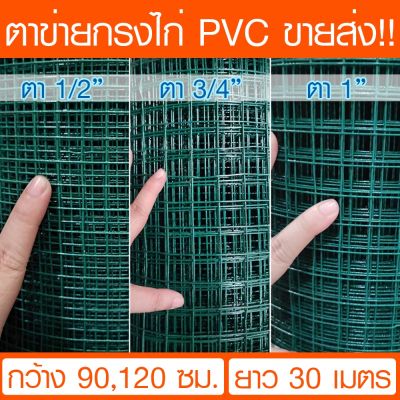 ตาข่ายกรงไก่ PVC ขายส่ง!!

ตา 1/2”

ตา 3/4”

ตา 1”

กว้าง 90,120 ซม.

ยาว 30 เมตร